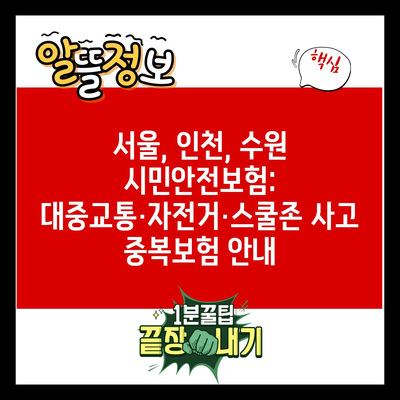 알뜰정보

핵심

서울, 인천, 수원 시민안전보험: 대중교통·자전거·스쿨존 사고 중복보험 안내

1분꿀팁
끝장내기